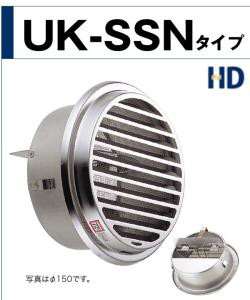 UK-SSNタイプ

HD

写真はφ150です。